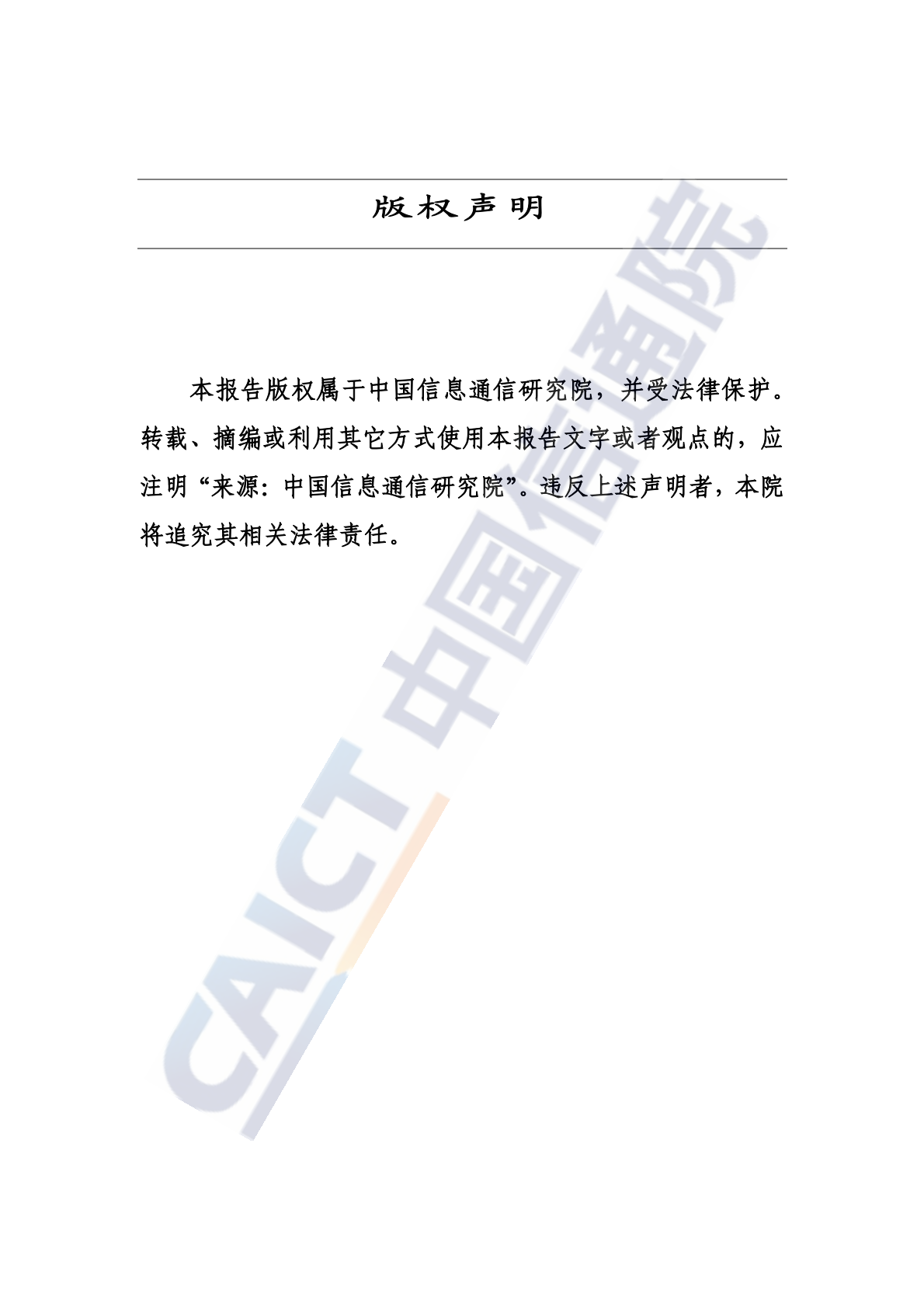 版权声明

本报告版权属于中国信息通信研究院，并受法律保护。转载、摘编或利用其它方式使用本报告文字或者观点的，应注明“来源：中国信息通信研究院”。违反上述声明者，本院将追究其相关法律责任。

CAICT 中国信通院